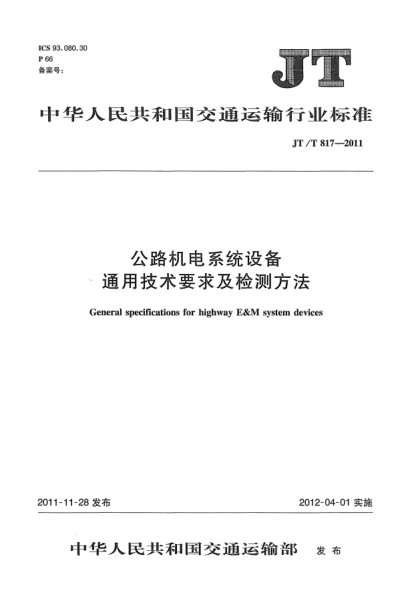 ICS 93.080.30
P 66
备案号:

JT

中华人民共和国交通运输行业标准

JT/T 817—2011

公路机电系统设备
通用技术要求及检测方法

General specifications for highway E&M system devices

2011-11-28 发布

2012-04-01 实施

中华人民共和国交通运输部 发布